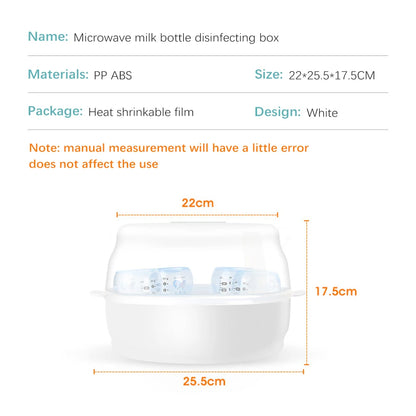 Name: Microwave milk bottle disinfecting box

Materials: PP ABS

Size: 22*25.5*17.5CM

Package: Heat shrinkable film

Design: White

Note: manual measurement will have a little error does not affect the use

22cm

17.5cm

25.5cm